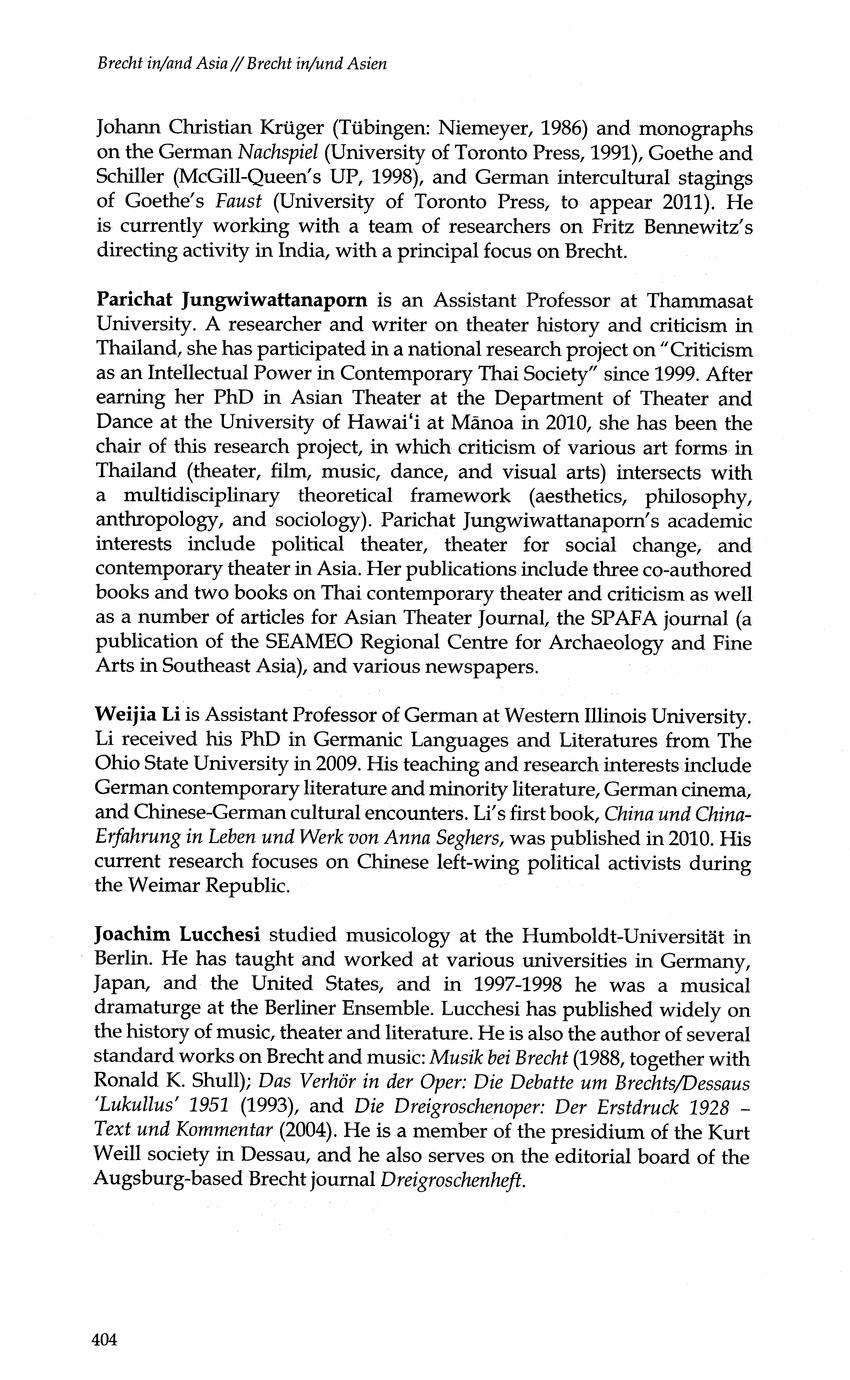 Brecht in/and Asia // Brecht in/und Asien

Johann Christian Krüger (Tübingen: Niemeyer, 1986) and monographs on the German Nachspiel (University of Toronto Press, 1991), Goethe and Schiller (McGill-Queen's UP, 1998), and German intercultural stagings of Goethe's Faust (University of Toronto Press, to appear 2011). He is currently working with a team of researchers on Fritz Bennewitz's directing activity in India, with a principal focus on Brecht.

Parichat Jungwiwattanaporn is an Assistant Professor at Thammasat University. A researcher and writer on theater history and criticism in Thailand, she has participated in a national research project on "Criticism as an Intellectual Power in Contemporary Thai Society" since 1999. After earning her PhD in Asian Theater at the Department of Theater and Dance at the University of Hawai'i at Mānoa in 2010, she has been the chair of this research project, in which criticism of various art forms in Thailand (theater, film, music, dance, and visual arts) intersects with a multidisciplinary theoretical framework (aesthetics, philosophy, anthropology, and sociology). Parichat Jungwiwattanaporn's academic interests include political theater, theater for social change, and contemporary theater in Asia. Her publications include three co-authored books and two books on Thai contemporary theater and criticism as well as a number of articles for Asian Theater Journal, the SPAFA journal (a publication of the SEAMEO Regional Centre for Archaeology and Fine Arts in Southeast Asia), and various newspapers.

Weijia Li is Assistant Professor of German at Western Illinois University. Li received his PhD in Germanic Languages and Literatures from The Ohio State University in 2009. His teaching and research interests include German contemporary literature and minority literature, German cinema, and Chinese-German cultural encounters. Li's first book, China und China-Erfahrung in Leben und Werk von Anna Seghers, was published in 2010. His current research focuses on Chinese left-wing political activists during the Weimar Republic.

Joachim Lucchesi studied musicology at the Humboldt-Universität in Berlin. He has taught and worked at various universities in Germany, Japan, and the United States, and in 1997-1998 he was a musical dramaturge at the Berliner Ensemble. Lucchesi has published widely on the history of music, theater and literature. He is also the author of several standard works on Brecht and music: Musik bei Brecht (1988, together with Ronald K. Shull); Das Verhör in der Oper: Die Debatte um Brechts/Dessaus 'Lukullus' 1951 (1993), and Die Dreigroschenoper: Der Erstdruck 1928 – Text und Kommentar (2004). He is a member of the presidium of the Kurt Weill society in Dessau, and he also serves on the editorial board of the Augsburg-based Brecht journal Dreigroschenheft.

404